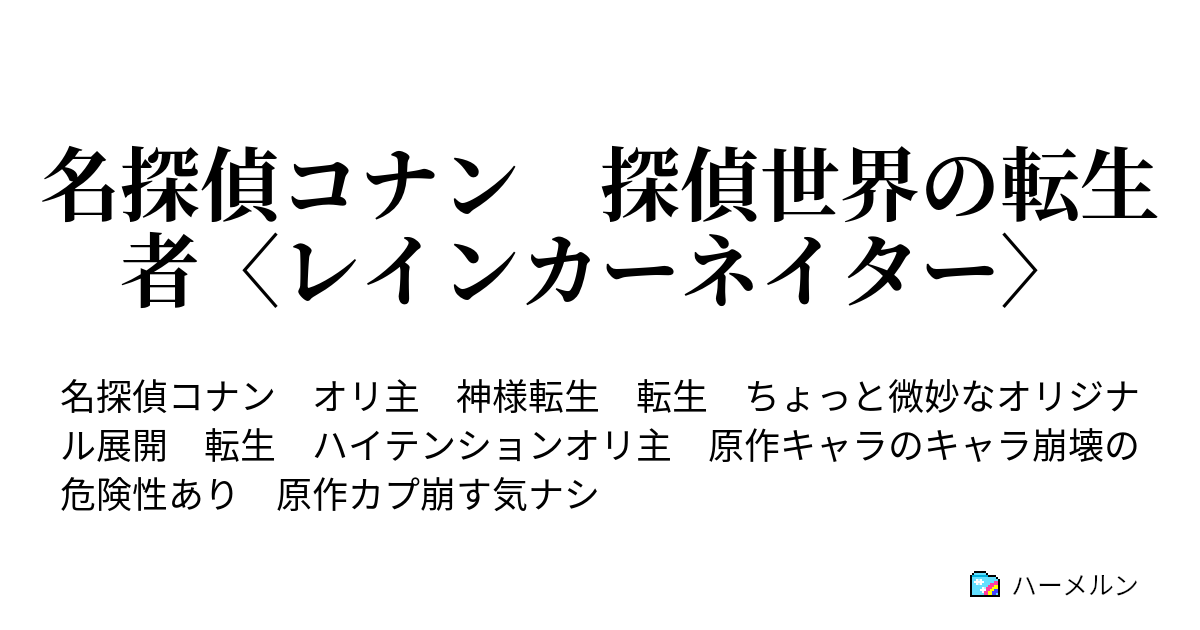 名探偵コナン　探偵世界の転生者〈レインカーネイター〉

名探偵コナン　オリ主　神様転生　転生　ちょっと微妙なオリジナル展開　転生　ハイテンションオリ主　原作キャラのキャラ崩壊の危険性あり　原作カプ崩す気ナシ

ハーメルン